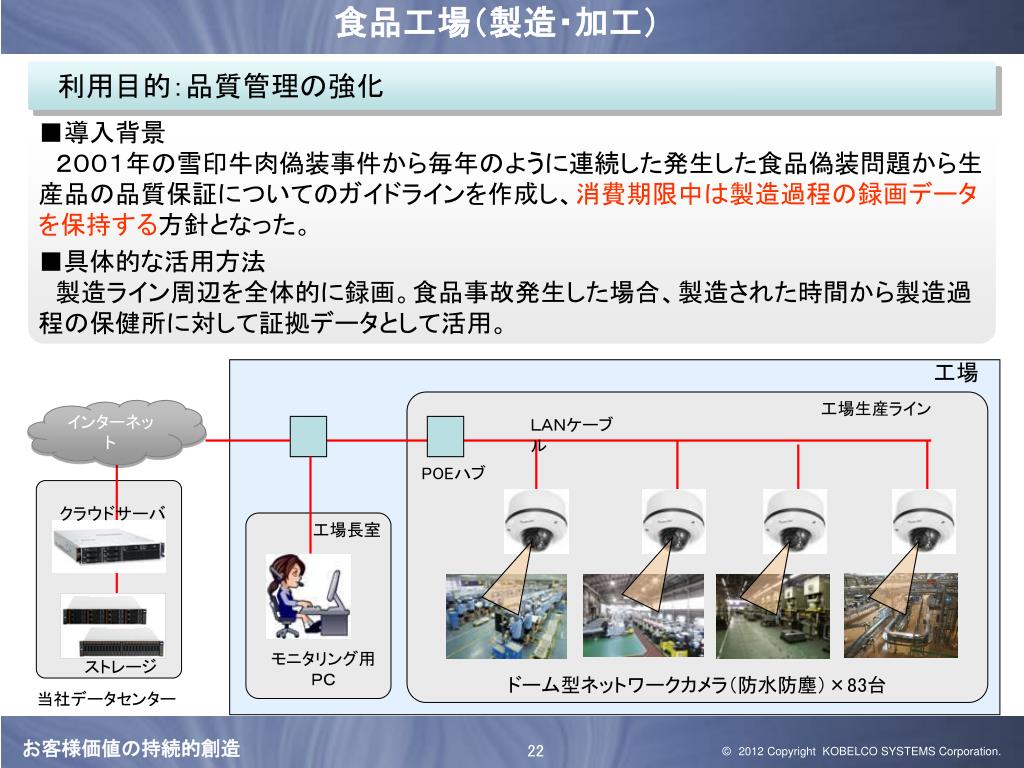 食品工場(製造・加工)

利用目的:品質管理の強化

■導入背景
２００１年の雪印牛肉偽装事件から毎年のように連続した発生した食品偽装問題から生産品の品質保証についてのガイドラインを作成し、消費期限中は製造過程の録画データを保持する方針となった。

■具体的な活用方法
製造ライン周辺を全体的に録画。食品事故発生した場合、製造された時間から製造過程の保健所に対して証拠データとして活用。

工場

インターネット

工場生産ライン

LANケーブル

POEハブ

クラウドサーバ

工場長室

ストレージ

モニタリング用PC

ドーム型ネットワークカメラ(防水防塵)×83台

当社データセンター

お客様価値の持続的創造

22

© 2012 Copyright KOBELCO SYSTEMS Corporation.